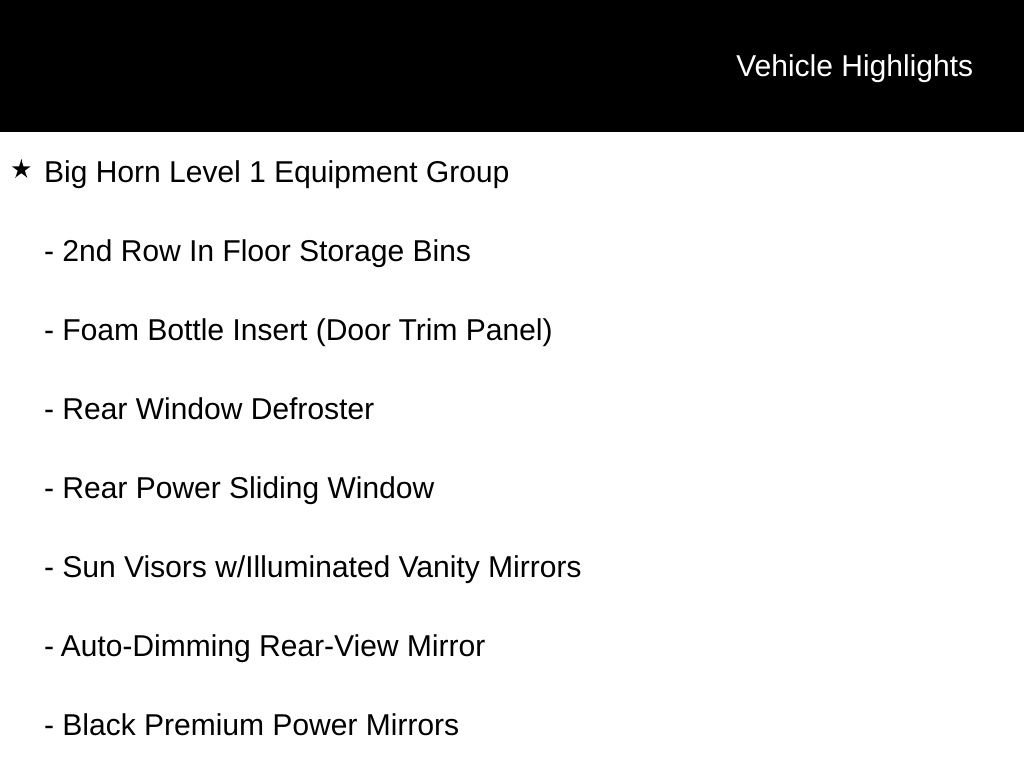 Vehicle Highlights

★ Big Horn Level 1 Equipment Group

- 2nd Row In Floor Storage Bins

- Foam Bottle Insert (Door Trim Panel)

- Rear Window Defroster

- Rear Power Sliding Window

- Sun Visors w/Illuminated Vanity Mirrors

- Auto-Dimming Rear-View Mirror

- Black Premium Power Mirrors